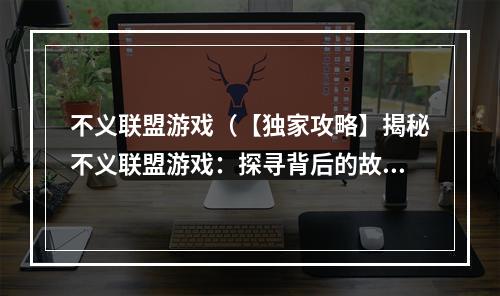 不义联盟游戏（【独家攻略】揭秘不义联盟游戏：探寻背后的故...